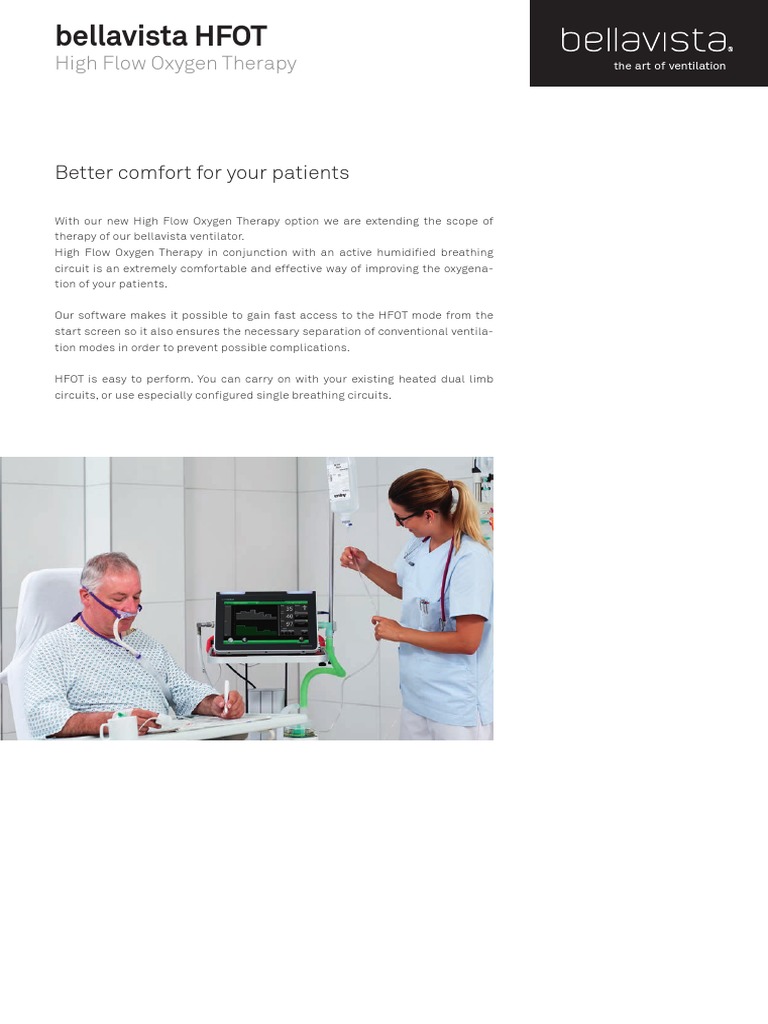 bellavista HFOT
High Flow Oxygen Therapy

bellavista
the art of ventilation

Better comfort for your patients

With our new High Flow Oxygen Therapy option we are extending the scope of therapy of our bellavista ventilator.
High Flow Oxygen Therapy in conjunction with an active humidified breathing circuit is an extremely comfortable and effective way of improving the oxygenation of your patients.

Our software makes it possible to gain fast access to the HFOT mode from the start screen so it also ensures the necessary separation of conventional ventilation modes in order to prevent possible complications.

HFOT is easy to perform. You can carry on with your existing heated dual limb circuits, or use especially configured single breathing circuits.